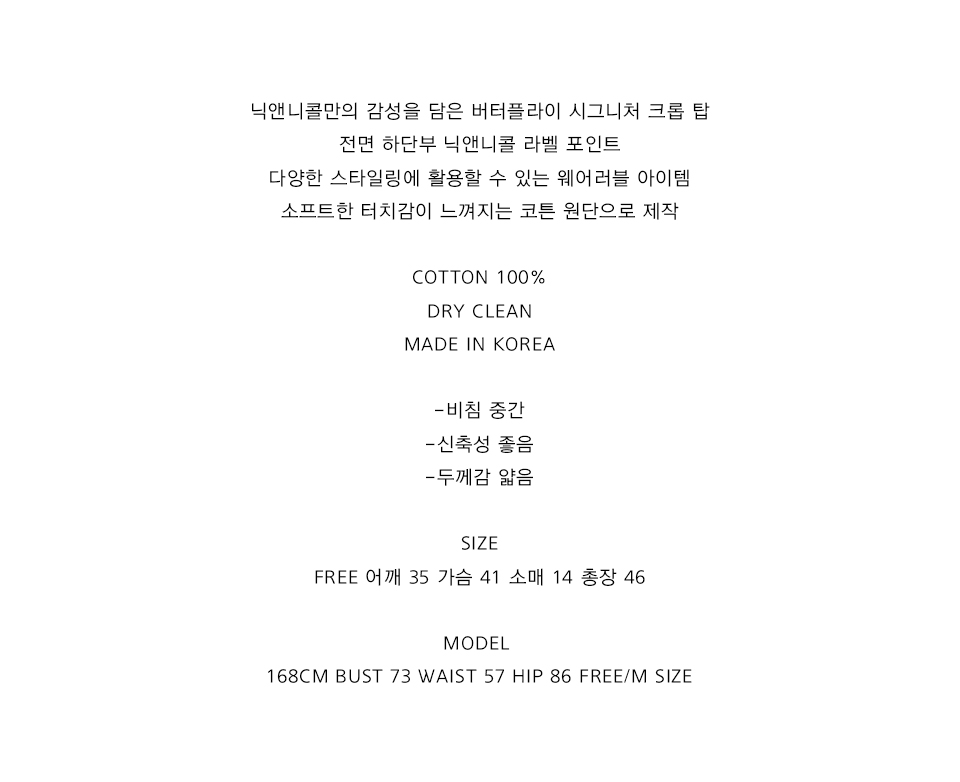 닉앤니콜만의 감성을 담은 버터플라이 시그니처 크롭 탑
전면 하단부 닉앤니콜 라벨 포인트
다양한 스타일링에 활용할 수 있는 웨어러블 아이템
소프트한 터치감이 느껴지는 코튼 원단으로 제작

COTTON 100%
DRY CLEAN
MADE IN KOREA

-비침 중간
-신축성 좋음
-두께감 얇음

SIZE
FREE 어깨 35 가슴 41 소매 14 총장 46

MODEL
168CM BUST 73 WAIST 57 HIP 86 FREE/M SIZE